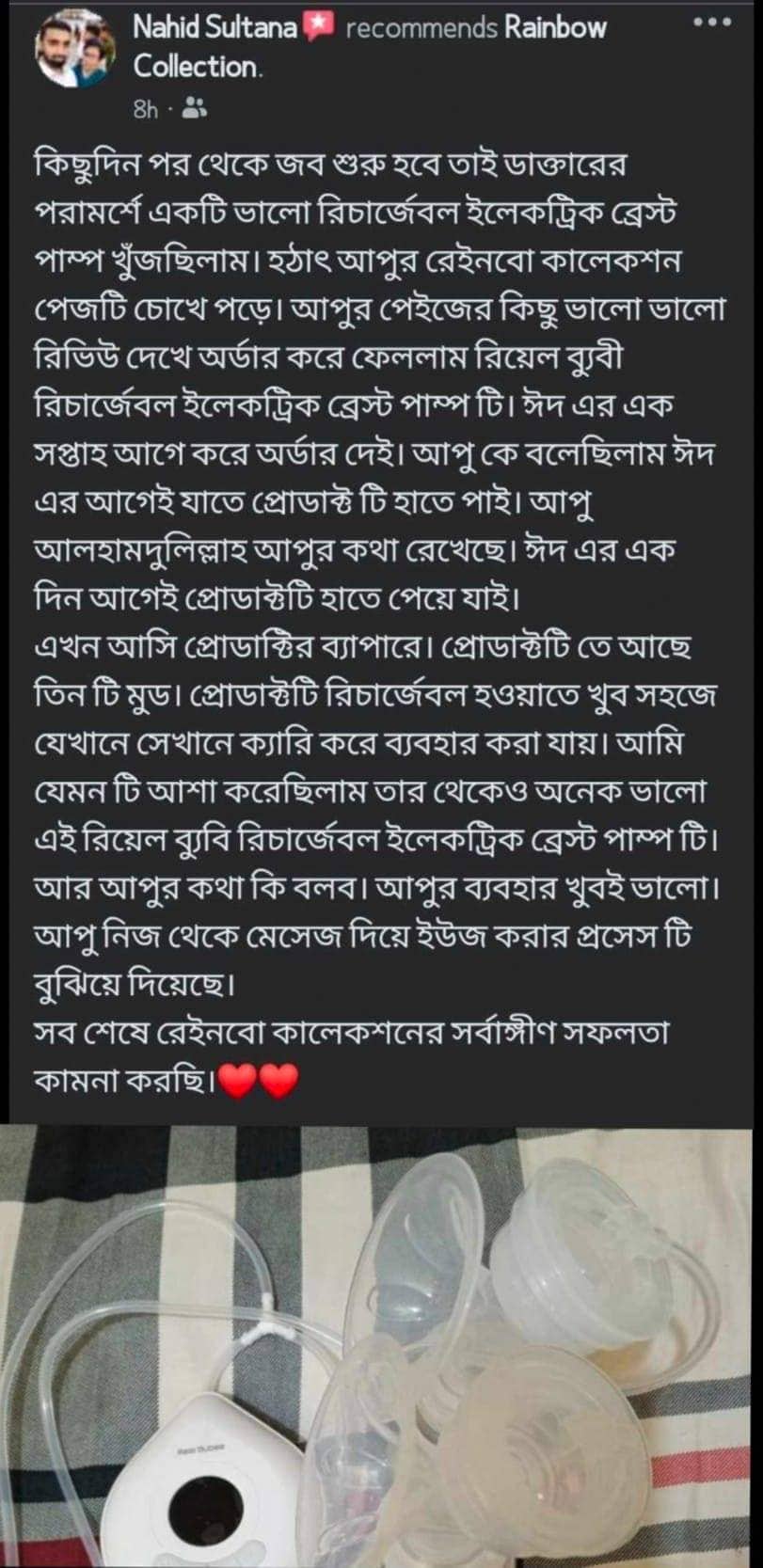 Nahid Sultana recommends Rainbow Collection.
8h ·

কিছুদিন পর থেকে জব শুরু হবে তাই ডাক্তারের পরামর্শে একটি ভালো রিচার্জেবল ইলেকট্রিক ব্রেস্ট পাম্প খুঁজছিলাম। হঠাৎ আপুর রেইনবো কালেকশন পেজটি চোখে পড়ে। আপুর পেইজের কিছু ভালো ভালো রিভিউ দেখে অর্ডার করে ফেললাম রিয়েল ব্যুবী রিচার্জেবল ইলেকট্রিক ব্রেস্ট পাম্প টি। ঈদ এর এক সপ্তাহ আগে করে অর্ডার দেই। আপু কে বলেছিলাম ঈদ এর আগেই যাতে প্রোডাক্ট টি হাতে পাই। আপু আলহামদুলিল্লাহ আপুর কথা রেখেছে। ঈদ এর এক দিন আগেই প্রোডাক্টটি হাতে পেয়ে যাই।
এখন আসি প্রোডাক্টির ব্যাপারে। প্রোডাক্টটি তে আছে তিন টি মুড। প্রোডাক্টটি রিচার্জেবল হওয়াতে খুব সহজে যেখানে সেখানে ক্যারি করে ব্যবহার করা যায়। আমি যেমন টি আশা করেছিলাম তার থেকেও অনেক ভালো এই রিয়েল ব্যুবি রিচার্জেবল ইলেকট্রিক ব্রেস্ট পাম্প টি। আর আপুর কথা কি বলব। আপুর ব্যবহার খুবই ভালো। আপু নিজ থেকে মেসেজ দিয়ে ইউজ করার প্রসেস টি বুঝিয়ে দিয়েছে।
সব শেষে রেইনবো কালেকশনের সর্বাঙ্গীণ সফলতা কামনা করছি।❤️❤️